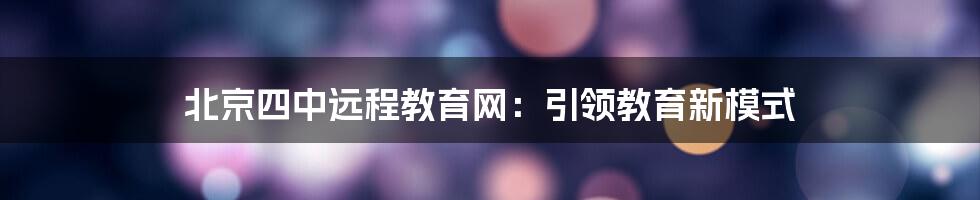 北京四中远程教育网：引领教育新模式